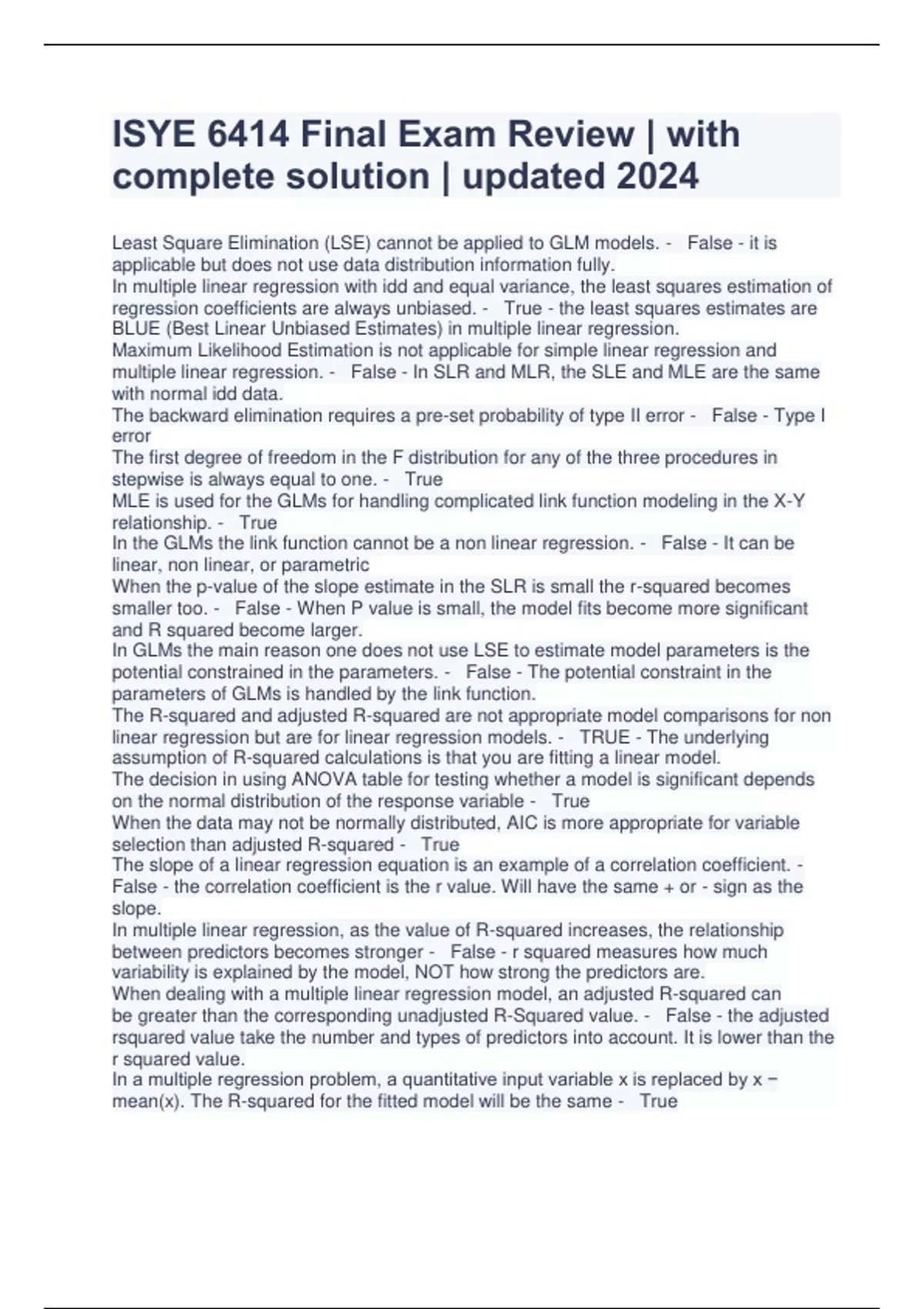 ISYE 6414 Final Exam Review | with complete solution | updated 2024

Least Square Elimination (LSE) cannot be applied to GLM models. - False - it is applicable but does not use data distribution information fully.
In multiple linear regression with idd and equal variance, the least squares estimation of regression coefficients are always unbiased. - True - the least squares estimates are BLUE (Best Linear Unbiased Estimates) in multiple linear regression.
Maximum Likelihood Estimation is not applicable for simple linear regression and multiple linear regression. - False - In SLR and MLR, the SLE and MLE are the same with normal idd data.
The backward elimination requires a pre-set probability of type II error - False - Type I error
The first degree of freedom in the F distribution for any of the three procedures in stepwise is always equal to one. - True
MLE is used for the GLMs for handling complicated link function modeling in the X-Y relationship. - True
In the GLMs the link function cannot be a non linear regression. - False - It can be linear, non linear, or parametric
When the p-value of the slope estimate in the SLR is small the r-squared becomes smaller too. - False - When P value is small, the model fits become more significant and R squared become larger.
In GLMs the main reason one does not use LSE to estimate model parameters is the potential constrained in the parameters. - False - The potential constraint in the parameters of GLMs is handled by the link function.
The R-squared and adjusted R-squared are not appropriate model comparisons for non linear regression but are for linear regression models. - TRUE - The underlying assumption of R-squared calculations is that you are fitting a linear model.
The decision in using ANOVA table for testing whether a model is significant depends on the normal distribution of the response variable - True
When the data may not be normally distributed, AIC is more appropriate for variable selection than adjusted R-squared - True
The slope of a linear regression equation is an example of a correlation coefficient. - False - the correlation coefficient is the r value. Will have the same + or - sign as the slope.
In multiple linear regression, as the value of R-squared increases, the relationship between predictors becomes stronger - False - r squared measures how much variability is explained by the model, NOT how strong the predictors are.
When dealing with a multiple linear regression model, an adjusted R-squared can be greater than the corresponding unadjusted R-Squared value. - False - the adjusted rsquared value take the number and types of predictors into account. It is lower than the r squared value.
In a multiple regression problem, a quantitative input variable x is replaced by x − mean(x). The R-squared for the fitted model will be the same - True